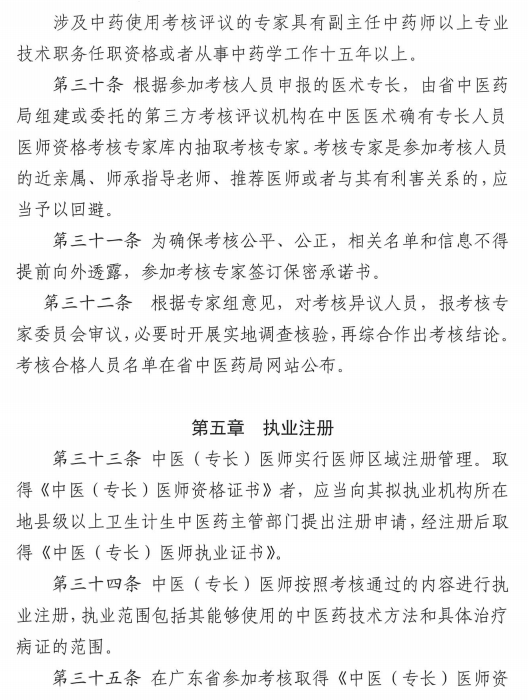 涉及中药使用考核评议的专家具有副主任中药师以上专业技术职务任职资格或者从事中药学工作十五年以上。

第三十条 根据参加考核人员申报的医术专长，由省中医药局组建或委托的第三方考核评议机构在中医医术确有专长人员医师资格考核专家库内抽取考核专家。考核专家是参加考核人员的近亲属、师承指导老师、推荐医师或者与其有利害关系的，应当予以回避。

第三十一条 为确保考核公平、公正，相关名单和信息不得提前向外透露，参加考核专家签订保密承诺书。

第三十二条 根据专家组意见，对考核异议人员，报考核专家委员会审议，必要时开展实地调查核验，再综合作出考核结论。考核合格人员名单在省中医药局网站公布。

第五章 执业注册

第三十三条 中医（专长）医师实行医师区域注册管理。取得《中医（专长）医师资格证书》者，应当向其拟执业机构所在地县级以上卫生计生中医药主管部门提出注册申请，经注册后取得《中医（专长）医师执业证书》。

第三十四条 中医（专长）医师按照考核通过的内容进行执业注册，执业范围包括其能够使用的中医药技术方法和具体治疗病证的范围。

第三十五条 在广东省参加考核取得《中医（专长）医师资